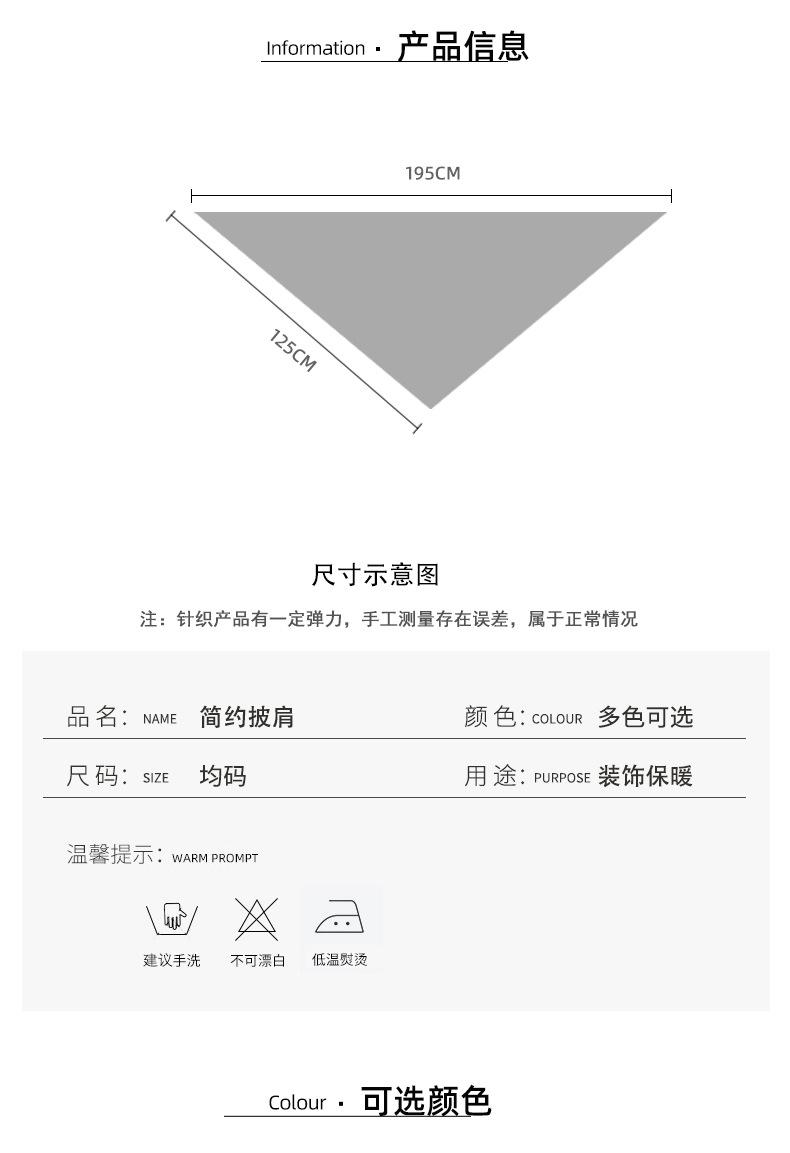 Information · 产品信息

195CM

125CM

尺寸示意图

注：针织产品有一定弹力，手工测量存在误差，属于正常情况

品名: NAME 简约披肩

颜色: COLOUR 多色可选

尺码: SIZE 均码

用途: PURPOSE 装饰保暖

温馨提示: WARM PROMPT

建议手洗

不可漂白

低温熨烫

Colour · 可选颜色